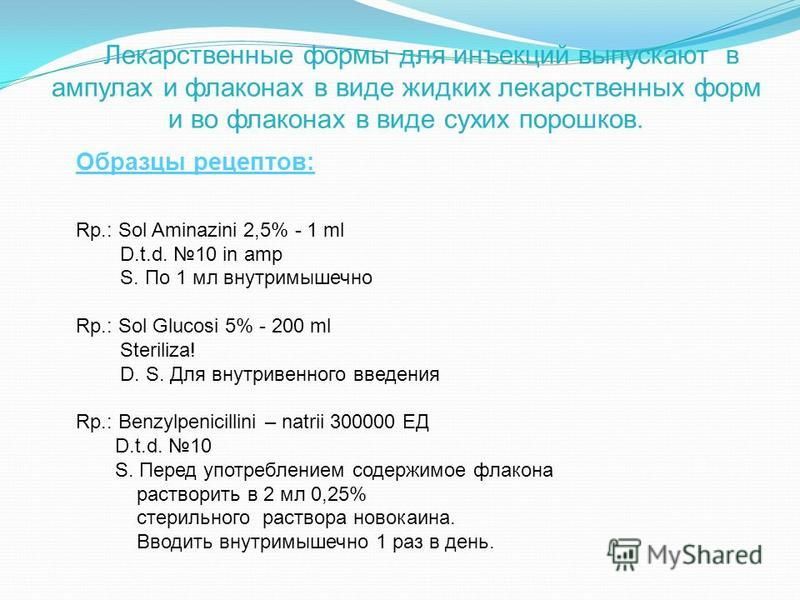 Лекарственные формы для инъекций выпускают в ампулах и флаконах в виде жидких лекарственных форм и во флаконах в виде сухих порошков.

Образцы рецептов:

Rp.: Sol Aminazini 2,5% - 1 ml
D.t.d. №10 in amp
S. По 1 мл внутримышечно

Rp.: Sol Glucosi 5% - 200 ml
Steriliza!
D. S. Для внутривенного введения

Rp.: Benzylpenicillini – natrii 300000 ЕД
D.t.d. №10
S. Перед употреблением содержимое флакона растворить в 2 мл 0,25% стерильного раствора новокаина. Вводить внутримышечно 1 раз в день.

MyShared